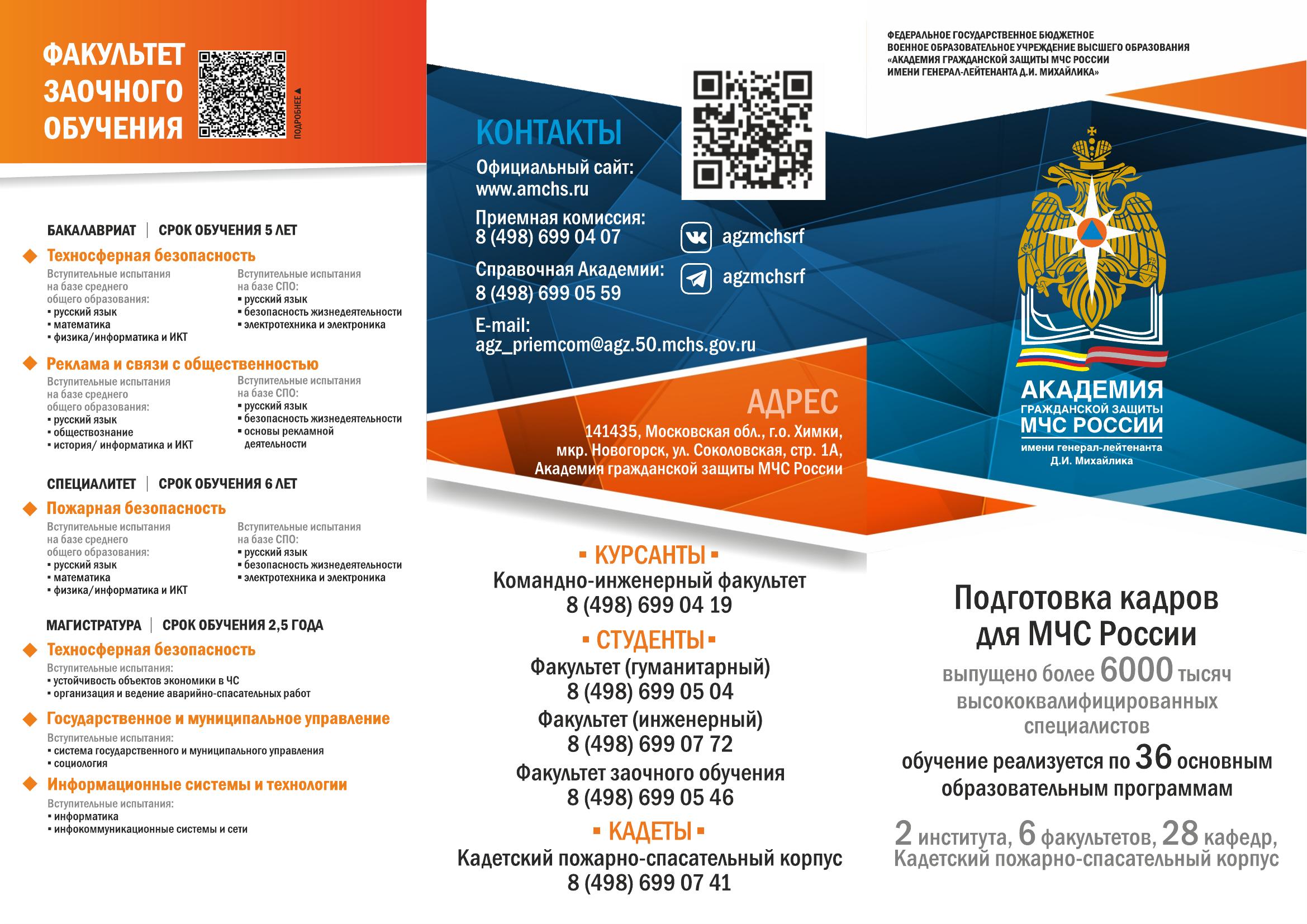 ФАКУЛЬТЕТ ЗАОЧНОГО ОБУЧЕНИЯ

ПОДРОБНЕЕ ▲

БАКАЛАВРИАТ | СРОК ОБУЧЕНИЯ 5 ЛЕТ

Техносферная безопасность

Вступительные испытания на базе среднего общего образования:
▪ русский язык
▪ математика
▪ физика/информатика и ИКТ

Вступительные испытания на базе СПО:
▪ русский язык
▪ безопасность жизнедеятельности
▪ электротехника и электроника

Реклама и связи с общественностью

Вступительные испытания на базе среднего общего образования:
▪ русский язык
▪ обществознание
▪ история/ информатика и ИКТ

Вступительные испытания на базе СПО:
▪ русский язык
▪ безопасность жизнедеятельности
▪ основы рекламной деятельности

СПЕЦИАЛИТЕТ | СРОК ОБУЧЕНИЯ 6 ЛЕТ

Пожарная безопасность

Вступительные испытания на базе среднего общего образования:
▪ русский язык
▪ математика
▪ физика/информатика и ИКТ

Вступительные испытания на базе СПО:
▪ русский язык
▪ безопасность жизнедеятельности
▪ электротехника и электроника

МАГИСТРАТУРА | СРОК ОБУЧЕНИЯ 2,5 ГОДА

Техносферная безопасность

Вступительные испытания:
▪ устойчивость объектов экономики в ЧС
▪ организация и ведение аварийно-спасательных работ

Государственное и муниципальное управление

Вступительные испытания:
▪ система государственного и муниципального управления
▪ социология

Информационные системы и технологии

Вступительные испытания:
▪ информатика
▪ инфокоммуникационные системы и сети

КОНТАКТЫ

Официальный сайт:
www.amchs.ru

Приемная комиссия:
8 (498) 699 04 07

Справочная Академии:
8 (498) 699 05 59

E-mail:
agz_priemcom@agz.50.mchs.gov.ru

agzmchsrf

agzmchsrf

АДРЕС

141435, Московская обл., г.о. Химки, мкр. Новогорск, ул. Соколовская, стр. 1А, Академия гражданской защиты МЧС России

▪ КУРСАНТЫ ▪
Командно-инженерный факультет
8 (498) 699 04 19

▪ СТУДЕНТЫ ▪
Факультет (гуманитарный)
8 (498) 699 05 04
Факультет (инженерный)
8 (498) 699 07 72
Факультет заочного обучения
8 (498) 699 05 46

▪ КАДЕТЫ ▪
Кадетский пожарно-спасательный корпус
8 (498) 699 07 41

ФЕДЕРАЛЬНОЕ ГОСУДАРСТВЕННОЕ БЮДЖЕТНОЕ ВОЕННОЕ ОБРАЗОВАТЕЛЬНОЕ УЧРЕЖДЕНИЕ ВЫСШЕГО ОБРАЗОВАНИЯ «АКАДЕМИЯ ГРАЖДАНСКОЙ ЗАЩИТЫ МЧС РОССИИ ИМЕНИ ГЕНЕРАЛ-ЛЕЙТЕНАНТА Д.И. МИХАЙЛИКА»

АКАДЕМИЯ
ГРАЖДАНСКОЙ ЗАЩИТЫ
МЧС РОССИИ
имени генерал-лейтенанта
Д.И. Михайлика

Подготовка кадров для МЧС России

выпущено более 6000 тысяч высококвалифицированных специалистов

обучение реализуется по 36 основным образовательным программам

2 института, 6 факультетов, 28 кафедр, Кадетский пожарно-спасательный корпус